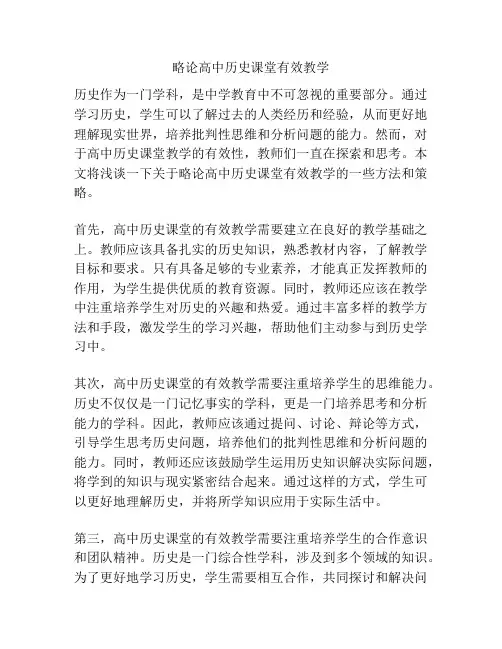 略论高中历史课堂有效教学

历史作为一门学科，是中学教育中不可忽视的重要部分。通过学习历史，学生可以了解过去的人类经历和经验，从而更好地理解现实世界，培养批判性思维和分析问题的能力。然而，对于高中历史课堂教学的有效性，教师们一直在探索和思考。本文将浅谈一下关于略论高中历史课堂有效教学的一些方法和策略。

首先，高中历史课堂的有效教学需要建立在良好的教学基础之上。教师应该具备扎实的历史知识，熟悉教材内容，了解教学目标和要求。只有具备足够的专业素养，才能真正发挥教师的作用，为学生提供优质的教育资源。同时，教师还应该在教学中注重培养学生对历史的兴趣和热爱。通过丰富多样的教学方法和手段，激发学生的学习兴趣，帮助他们主动参与到历史学习中。

其次，高中历史课堂的有效教学需要注重培养学生的思维能力。历史不仅仅是一门记忆事实的学科，更是一门培养思考和分析能力的学科。因此，教师应该通过提问、讨论、辩论等方式，引导学生思考历史问题，培养他们的批判性思维和分析问题的能力。同时，教师还应该鼓励学生运用历史知识解决实际问题，将学到的知识与现实紧密结合起来。通过这样的方式，学生可以更好地理解历史，并将所学知识应用于实际生活中。

第三，高中历史课堂的有效教学需要注重培养学生的合作意识和团队精神。历史是一门综合性学科，涉及到多个领域的知识。为了更好地学习历史，学生需要相互合作，共同探讨和解决问